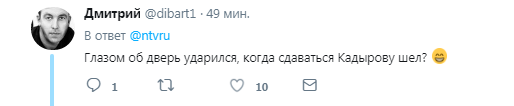 Дмитрий @dibart1 · 49 мин.
В ответ @ntvru
Глазом об дверь ударился, когда сдаваться Кадырову шел? 😄
1 10